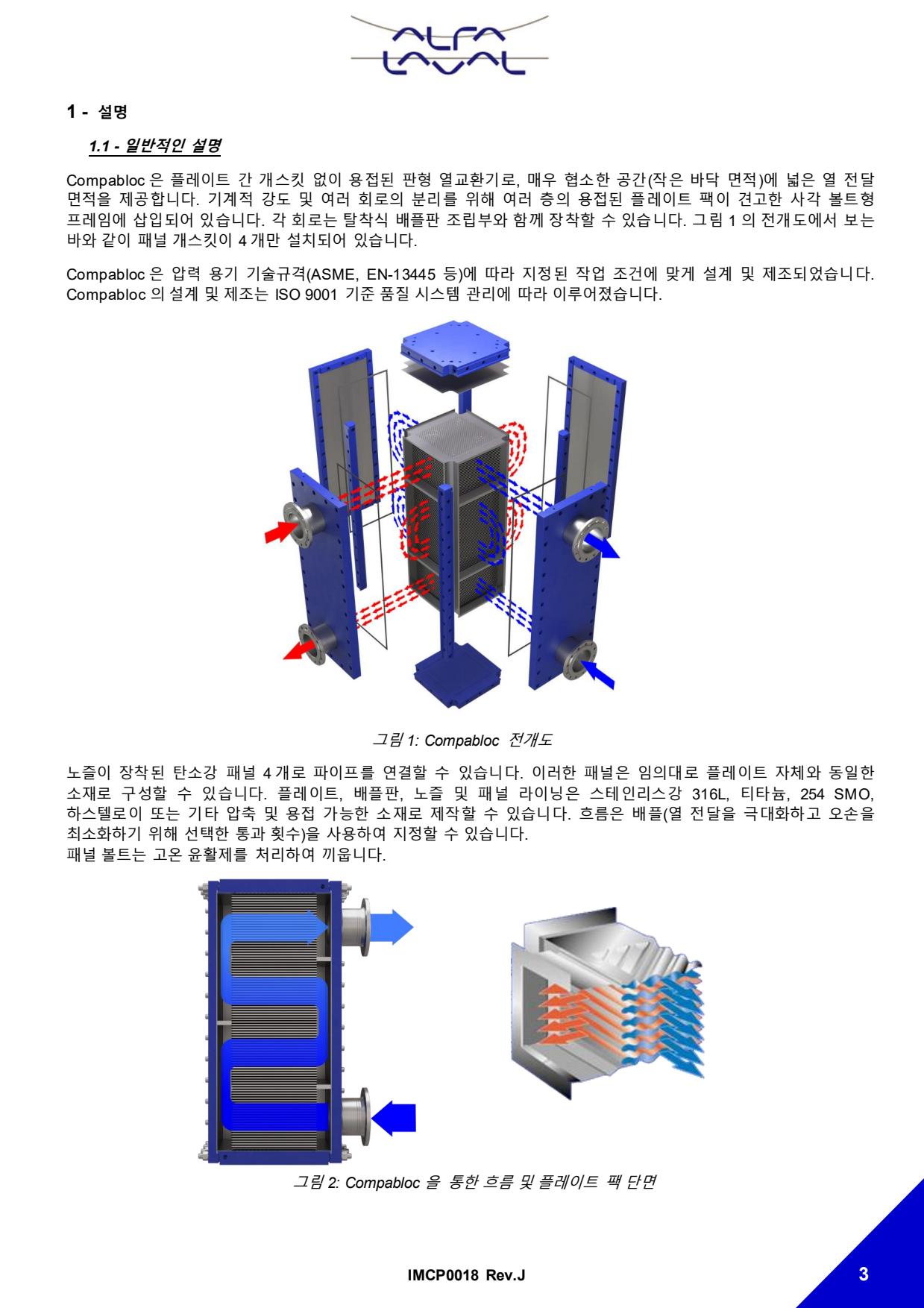 ALFA LAVAL

1 - 설명

1.1 - 일반적인 설명

Compabloc 은 플레이트 간 개스킷 없이 용접된 판형 열교환기로, 매우 협소한 공간(작은 바닥 면적)에 넓은 열 전달 면적을 제공합니다. 기계적 강도 및 여러 회로의 분리를 위해 여러 층의 용접된 플레이트 팩이 견고한 사각 볼트형 프레임에 삽입되어 있습니다. 각 회로는 탈착식 배플판 조립부와 함께 장착할 수 있습니다. 그림 1 의 전개도에서 보는 바와 같이 패널 개스킷이 4 개만 설치되어 있습니다.

Compabloc 은 압력 용기 기술규격(ASME, EN-13445 등)에 따라 지정된 작업 조건에 맞게 설계 및 제조되었습니다. Compabloc 의 설계 및 제조는 ISO 9001 기준 품질 시스템 관리에 따라 이루어졌습니다.

그림 1: Compabloc 전개도

노즐이 장착된 탄소강 패널 4 개로 파이프를 연결할 수 있습니다. 이러한 패널은 임의대로 플레이트 자체와 동일한 소재로 구성할 수 있습니다. 플레이트, 배플판, 노즐 및 패널 라이닝은 스테인리스강 316L, 티타늄, 254 SMO, 하스텔로이 또는 기타 압축 및 용접 가능한 소재로 제작할 수 있습니다. 흐름은 배플(열 전달을 극대화하고 오손을 최소화하기 위해 선택한 통과 횟수)을 사용하여 지정할 수 있습니다.
패널 볼트는 고온 윤활제를 처리하여 끼웁니다.

그림 2: Compabloc 을 통한 흐름 및 플레이트 팩 단면

IMCP0018 Rev.J

3